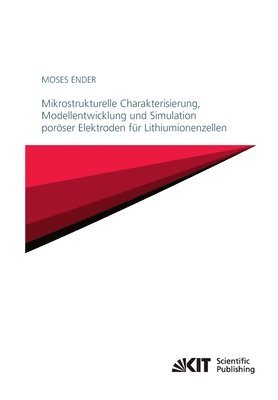 MOSES ENDER

Mikrostrukturelle Charakterisierung, Modellentwicklung und Simulation poröser Elektroden für Lithiumionenzellen

KIT Scientific Publishing